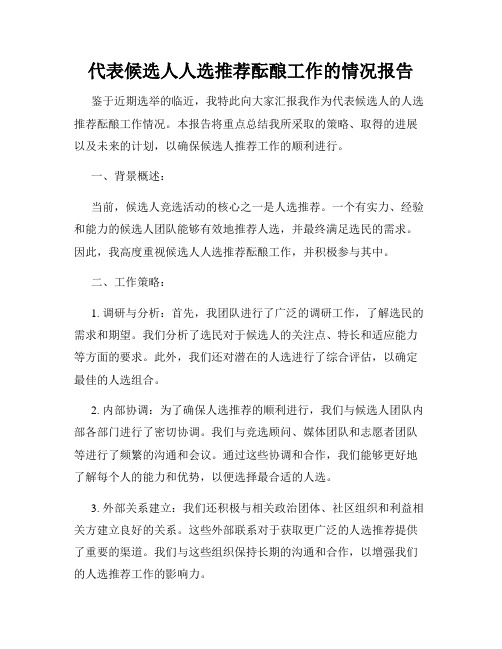 代表候选人人选推荐酝酿工作的情况报告

鉴于近期选举的临近，我特此向大家汇报我作为代表候选人的人选推荐酝酿工作情况。本报告将重点总结我所采取的策略、取得的进展以及未来的计划，以确保候选人推荐工作的顺利进行。

一、背景概述：

当前，候选人竞选活动的核心之一是人选推荐。一个有实力、经验和能力的候选人团队能够有效地推荐人选，并最终满足选民的需求。因此，我高度重视候选人人选推荐酝酿工作，并积极参与其中。

二、工作策略：

1. 调研与分析：首先，我团队进行了广泛的调研工作，了解选民的需求和期望。我们分析了选民对于候选人的关注点、特长和适应能力等方面的要求。此外，我们还对潜在的人选进行了综合评估，以确定最佳的人选组合。

2. 内部协调：为了确保人选推荐的顺利进行，我们与候选人团队内部各部门进行了密切协调。我们与竞选顾问、媒体团队和志愿者团队等进行了频繁的沟通和会议。通过这些协调和合作，我们能够更好地了解每个人的能力和优势，以便选择最合适的人选。

3. 外部关系建立：我们还积极与相关政治团体、社区组织和利益相关方建立良好的关系。这些外部联系对于获取更广泛的人选推荐提供了重要的渠道。我们与这些组织保持长期的沟通和合作，以增强我们的人选推荐工作的影响力。